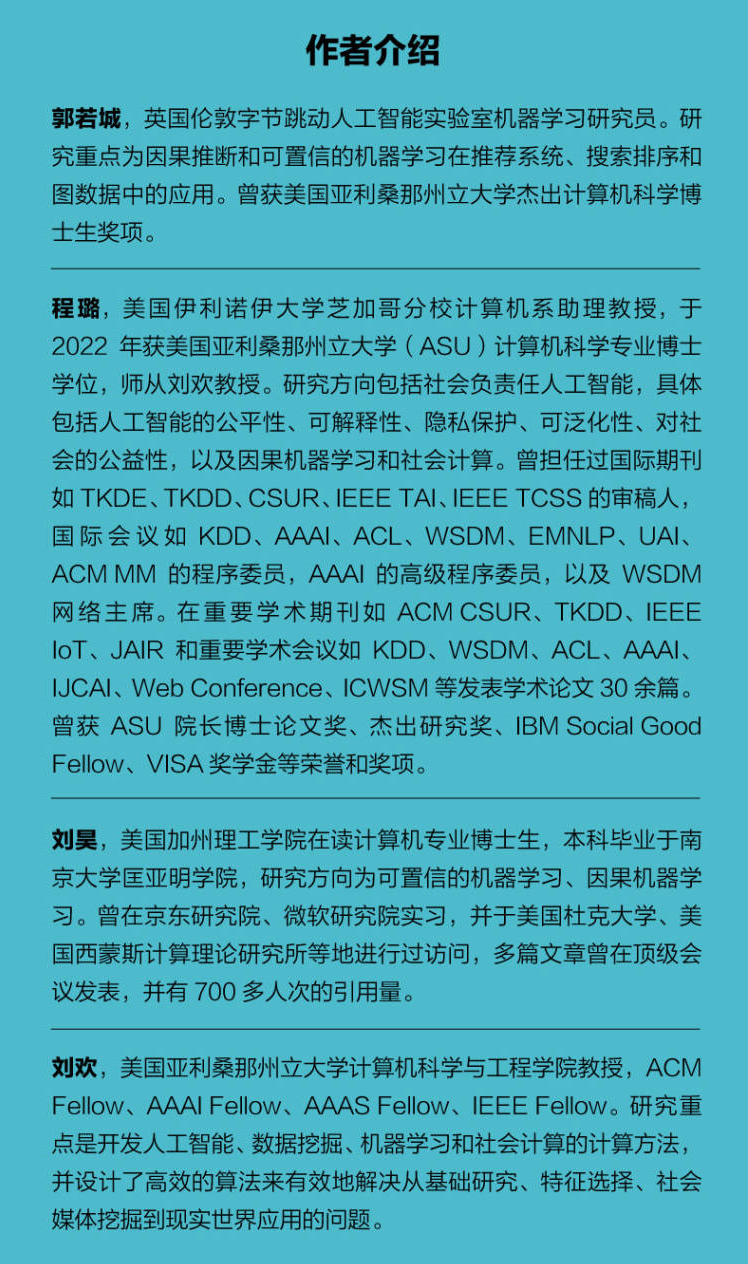 作者介绍

郭若城，英国伦敦字节跳动人工智能实验室机器学习研究员。研究重点为因果推断和可置信的机器学习在推荐系统、搜索排序和图数据中的应用。曾获美国亚利桑那州立大学杰出计算机科学博士生奖项。

程璐，美国伊利诺伊大学芝加哥分校计算机系助理教授，于 2022 年获美国亚利桑那州立大学（ASU）计算机科学专业博士学位，师从刘欢教授。研究方向包括社会负责任人工智能，具体包括人工智能的公平性、可解释性、隐私保护、可泛化性、对社会的公益性，以及因果机器学习和社会计算。曾担任过国际期刊如 TKDE、TKDD、CSUR、IEEE TAI、IEEE TCSS 的审稿人，国际会议如 KDD、AAAI、ACL、WSDM、EMNLP、UAI、ACM MM 的程序委员，AAAI 的高级程序委员，以及 WSDM 网络主席。在重要学术期刊如 ACM CSUR、TKDD、IEEE IoT、JAIR 和重要学术会议如 KDD、WSDM、ACL、AAAI、IJCAI、Web Conference、ICWSM 等发表学术论文 30 余篇。曾获 ASU 院长博士论文奖、杰出研究奖、IBM Social Good Fellow、VISA 奖学金等荣誉和奖项。

刘昊，美国加州理工学院在读计算机专业博士生，本科毕业于南京大学匡亚明学院，研究方向为可置信的机器学习、因果机器学习。曾在京东研究院、微软研究院实习，并于美国杜克大学、美国西蒙斯计算理论研究所等地进行过访问，多篇文章曾在顶级会议发表，并有 700 多人次的引用量。

刘欢，美国亚利桑那州立大学计算机科学与工程学院教授，ACM Fellow、AAAI Fellow、AAAS Fellow、IEEE Fellow。研究重点是开发人工智能、数据挖掘、机器学习和社会计算的计算方法，并设计了高效的算法来有效地解决从基础研究、特征选择、社会媒体挖掘到现实世界应用的问题。